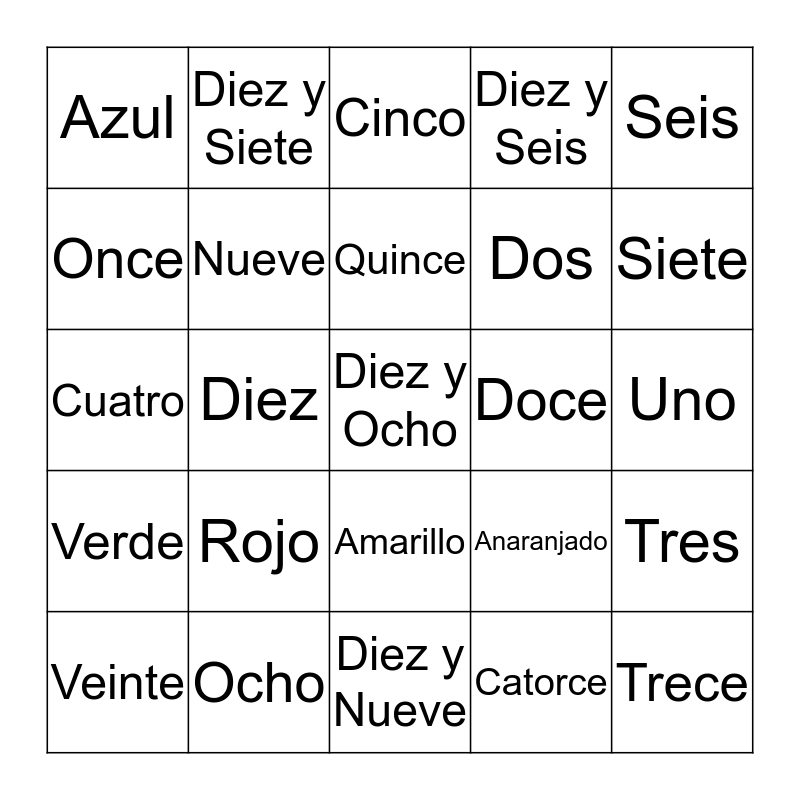 | Azul | Diez y Siete | Cinco | Diez y Seis | Seis |
|---|---|---|---|---|
| Once | Nueve | Quince | Dos | Siete |
| Cuatro | Diez | Diez y Ocho | Doce | Uno |
| Verde | Rojo | Amarillo | Anaranjado | Tres |
| Veinte | Ocho | Diez y Nueve | Catorce | Trece |